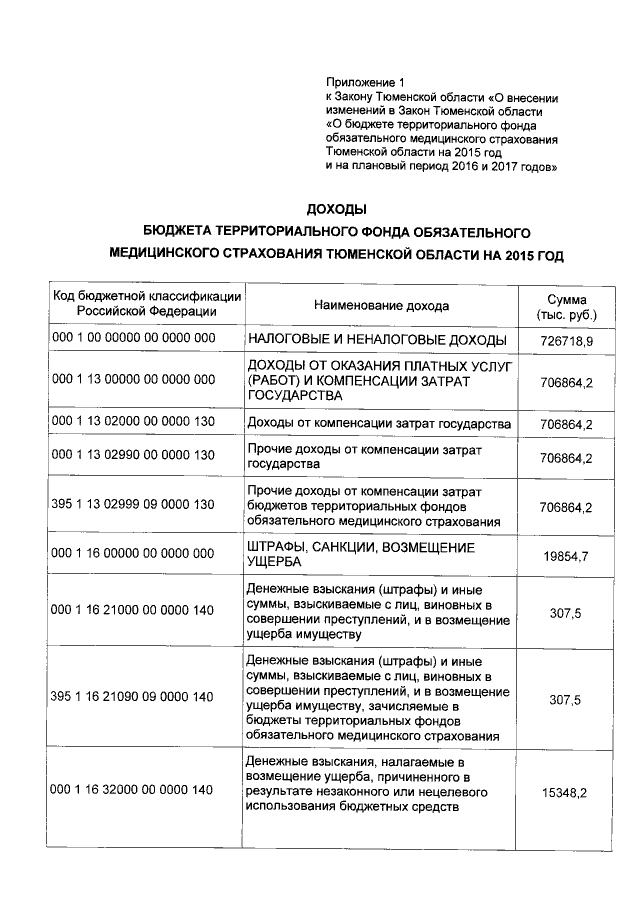 Приложение 1
к Закону Тюменской области «О внесении изменений в Закон Тюменской области «О бюджете территориального фонда обязательного медицинского страхования Тюменской области на 2015 год и на плановый период 2016 и 2017 годов»

ДОХОДЫ
БЮДЖЕТА ТЕРРИТОРИАЛЬНОГО ФОНДА ОБЯЗАТЕЛЬНОГО МЕДИЦИНСКОГО СТРАХОВАНИЯ ТЮМЕНСКОЙ ОБЛАСТИ НА 2015 ГОД

| Код бюджетной классификации Российской Федерации | Наименование дохода | Сумма (тыс. руб.) |
|---|---|---|
| 000 1 00 00000 00 0000 000 | НАЛОГОВЫЕ И НЕНАЛОГОВЫЕ ДОХОДЫ | 726718,9 |
| 000 1 13 00000 00 0000 000 | ДОХОДЫ ОТ ОКАЗАНИЯ ПЛАТНЫХ УСЛУГ (РАБОТ) И КОМПЕНСАЦИИ ЗАТРАТ ГОСУДАРСТВА | 706864,2 |
| 000 1 13 02000 00 0000 130 | Доходы от компенсации затрат государства | 706864,2 |
| 000 1 13 02990 00 0000 130 | Прочие доходы от компенсации затрат государства | 706864,2 |
| 395 1 13 02999 09 0000 130 | Прочие доходы от компенсации затрат бюджетов территориальных фондов обязательного медицинского страхования | 706864,2 |
| 000 1 16 00000 00 0000 000 | ШТРАФЫ, САНКЦИИ, ВОЗМЕЩЕНИЕ УЩЕРБА | 19854,7 |
| 000 1 16 21000 00 0000 140 | Денежные взыскания (штрафы) и иные суммы, взыскиваемые с лиц, виновных в совершении преступлений, и в возмещение ущерба имуществу | 307,5 |
| 395 1 16 21090 09 0000 140 | Денежные взыскания (штрафы) и иные суммы, взыскиваемые с лиц, виновных в совершении преступлений, и в возмещение ущерба имуществу, зачисляемые в бюджеты территориальных фондов обязательного медицинского страхования | 307,5 |
| 000 1 16 32000 00 0000 140 | Денежные взыскания, налагаемые в возмещение ущерба, причиненного в результате незаконного или нецелевого использования бюджетных средств | 15348,2 |